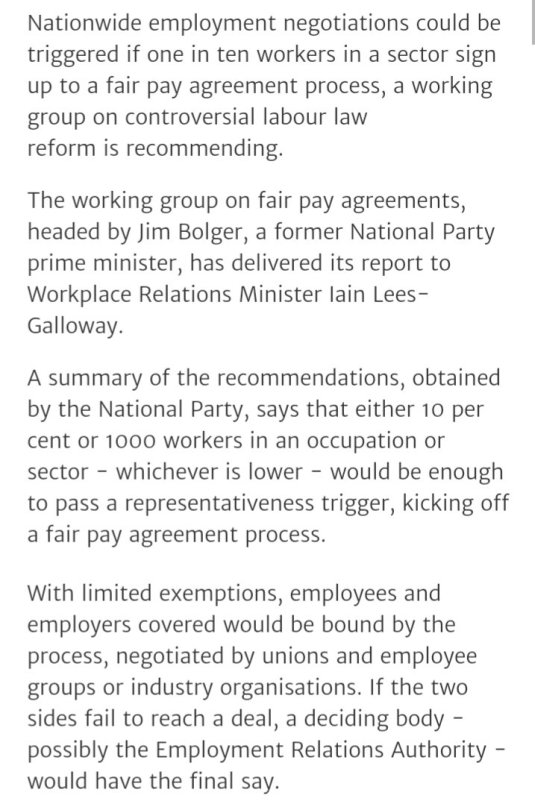 Nationwide employment negotiations could be triggered if one in ten workers in a sector sign up to a fair pay agreement process, a working group on controversial labour law reform is recommending.

The working group on fair pay agreements, headed by Jim Bolger, a former National Party prime minister, has delivered its report to Workplace Relations Minister Iain Lees-Galloway.

A summary of the recommendations, obtained by the National Party, says that either 10 per cent or 1000 workers in an occupation or sector - whichever is lower - would be enough to pass a representativeness trigger, kicking off a fair pay agreement process.

With limited exemptions, employees and employers covered would be bound by the process, negotiated by unions and employee groups or industry organisations. If the two sides fail to reach a deal, a deciding body - possibly the Employment Relations Authority - would have the final say.